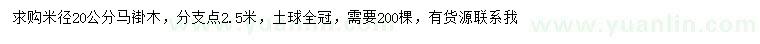 求购米径20公分马褂木，分支点2.5米，土球全冠，需要200棵，有货源联系我

www.yuanlin.com www.yuanlin.com